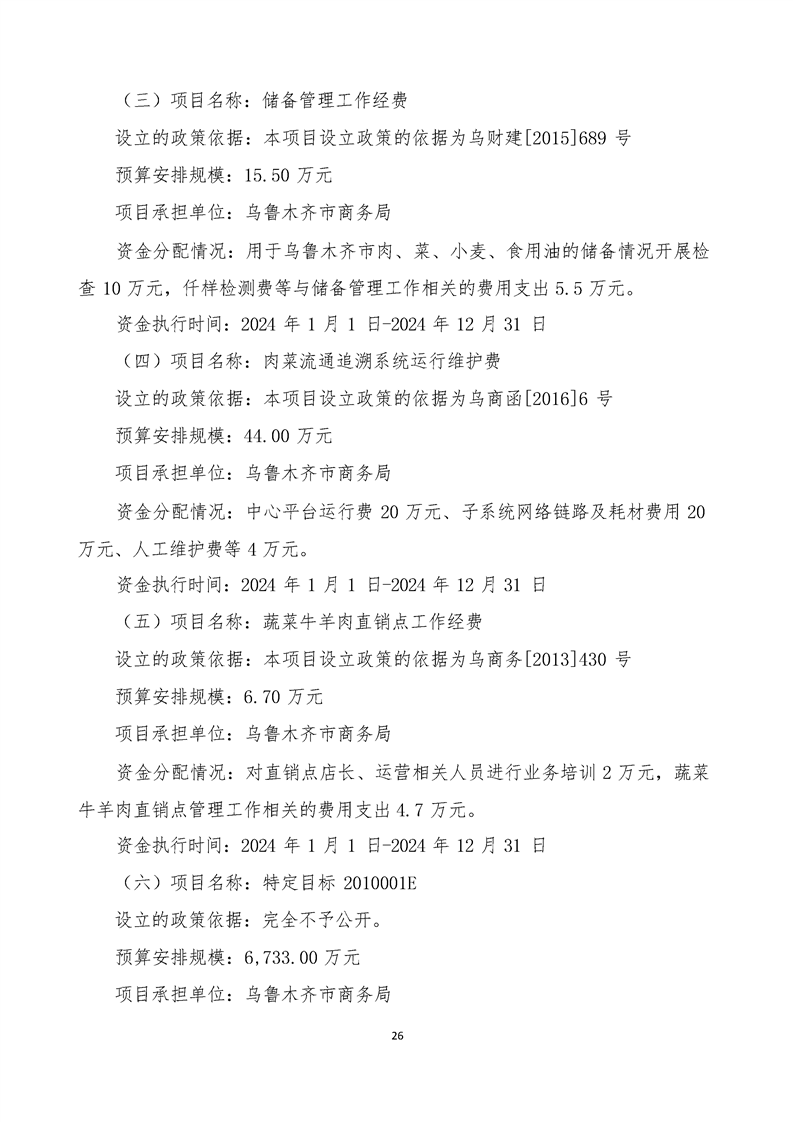 （三）项目名称：储备管理工作经费

设立的政策依据：本项目设立政策的依据为乌财建[2015]689 号

预算安排规模：15.50 万元

项目承担单位：乌鲁木齐市商务局

资金分配情况：用于乌鲁木齐市肉、菜、小麦、食用油的储备情况开展检查 10 万元，仟样检测费等与储备管理工作相关的费用支出 5.5 万元。

资金执行时间：2024 年 1 月 1 日-2024 年 12 月 31 日

（四）项目名称：肉菜流通追溯系统运行维护费

设立的政策依据：本项目设立政策的依据为乌商函[2016]6 号

预算安排规模：44.00 万元

项目承担单位：乌鲁木齐市商务局

资金分配情况：中心平台运行费 20 万元、子系统网络链路及耗材费用 20 万元、人工维护费等 4 万元。

资金执行时间：2024 年 1 月 1 日-2024 年 12 月 31 日

（五）项目名称：蔬菜牛羊肉直销点工作经费

设立的政策依据：本项目设立政策的依据为乌商务[2013]430 号

预算安排规模：6.70 万元

项目承担单位：乌鲁木齐市商务局

资金分配情况：对直销点店长、运营相关人员进行业务培训 2 万元，蔬菜牛羊肉直销点管理工作相关的费用支出 4.7 万元。

资金执行时间：2024 年 1 月 1 日-2024 年 12 月 31 日

（六）项目名称：特定目标 2010001E

设立的政策依据：完全不予公开。

预算安排规模：6,733.00 万元

项目承担单位：乌鲁木齐市商务局

26